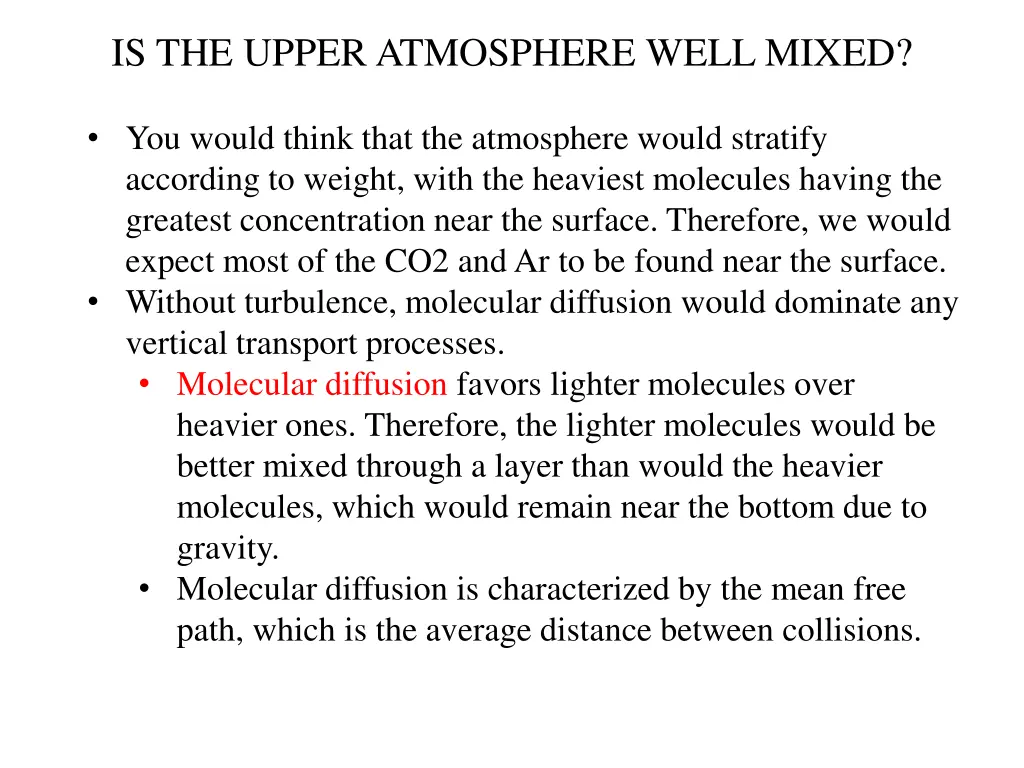 IS THE UPPER ATMOSPHERE WELL MIXED?

• You would think that the atmosphere would stratify according to weight, with the heaviest molecules having the greatest concentration near the surface. Therefore, we would expect most of the CO2 and Ar to be found near the surface.
• Without turbulence, molecular diffusion would dominate any vertical transport processes.
  • Molecular diffusion favors lighter molecules over heavier ones. Therefore, the lighter molecules would be better mixed through a layer than would the heavier molecules, which would remain near the bottom due to gravity.
  • Molecular diffusion is characterized by the mean free path, which is the average distance between collisions.